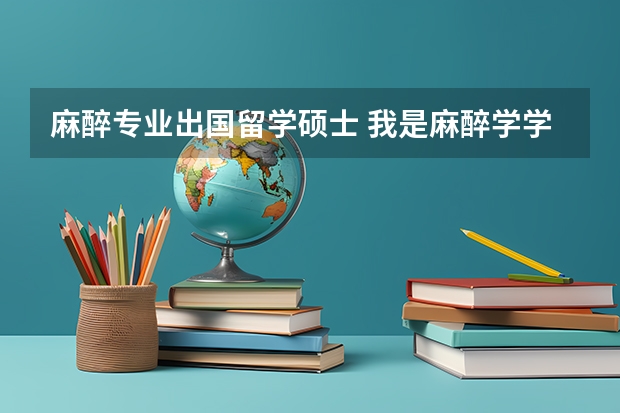 麻醉专业出国留学硕士 我是麻醉学学